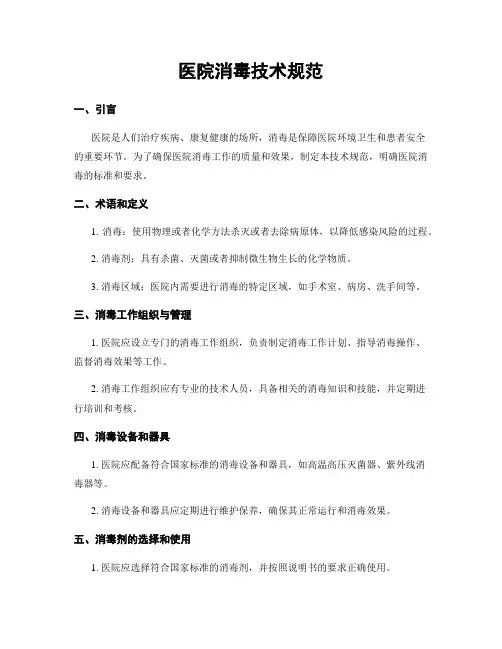 医院消毒技术规范

一、引言

医院是人们治疗疾病、康复健康的场所，消毒是保障医院环境卫生和患者安全的重要环节。为了确保医院消毒工作的质量和效果，制定本技术规范，明确医院消毒的标准和要求。

二、术语和定义

1. 消毒：使用物理或者化学方法杀灭或者去除病原体，以降低感染风险的过程。

2. 消毒剂：具有杀菌、灭菌或者抑制微生物生长的化学物质。

3. 消毒区域：医院内需要进行消毒的特定区域，如手术室、病房、洗手间等。

三、消毒工作组织与管理

1. 医院应设立专门的消毒工作组织，负责制定消毒工作计划、指导消毒操作、监督消毒效果等工作。

2. 消毒工作组织应有专业的技术人员，具备相关的消毒知识和技能，并定期进行培训和考核。

四、消毒设备和器具

1. 医院应配备符合国家标准的消毒设备和器具，如高温高压灭菌器、紫外线消毒器等。

2. 消毒设备和器具应定期进行维护保养，确保其正常运行和消毒效果。

五、消毒剂的选择和使用

1. 医院应选择符合国家标准的消毒剂，并按照说明书的要求正确使用。